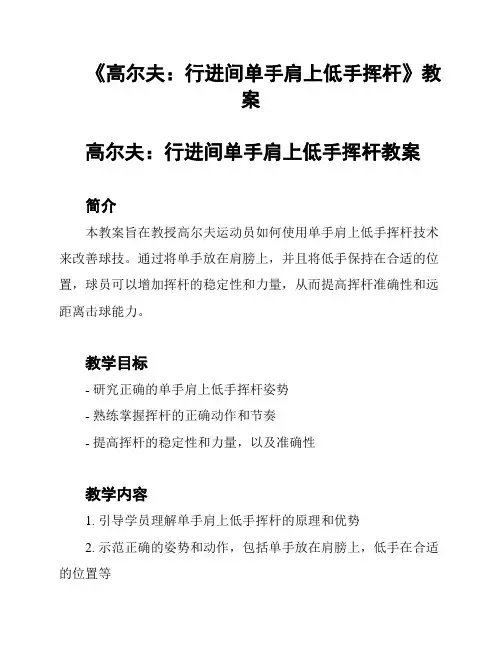 《高尔夫：行进间单手肩上低手挥杆》教案

高尔夫：行进间单手肩上低手挥杆教案

简介

本教案旨在教授高尔夫运动员如何使用单手肩上低手挥杆技术来改善球技。通过将单手放在肩膀上，并且将低手保持在合适的位置，球员可以增加挥杆的稳定性和力量，从而提高挥杆准确性和远距离击球能力。

教学目标

- 研究正确的单手肩上低手挥杆姿势

- 熟练掌握挥杆的正确动作和节奏

- 提高挥杆的稳定性和力量，以及准确性

教学内容

1. 引导学员理解单手肩上低手挥杆的原理和优势

2. 示范正确的姿势和动作，包括单手放在肩膀上，低手在合适的位置等